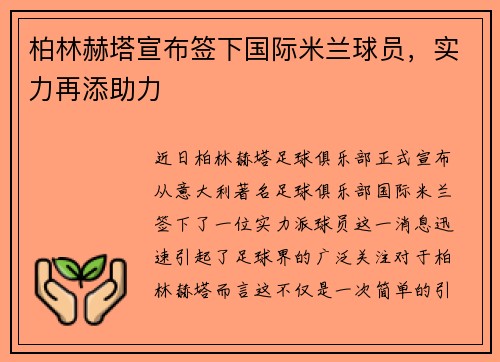 柏林赫塔宣布签下国际米兰球员，实力再添助力

近日柏林赫塔足球俱乐部正式宣布从意大利著名足球俱乐部国际米兰签下了一位实力派球员这一消息迅速引起了足球界的广泛关注对于柏林赫塔而言这不仅是一次简单的引